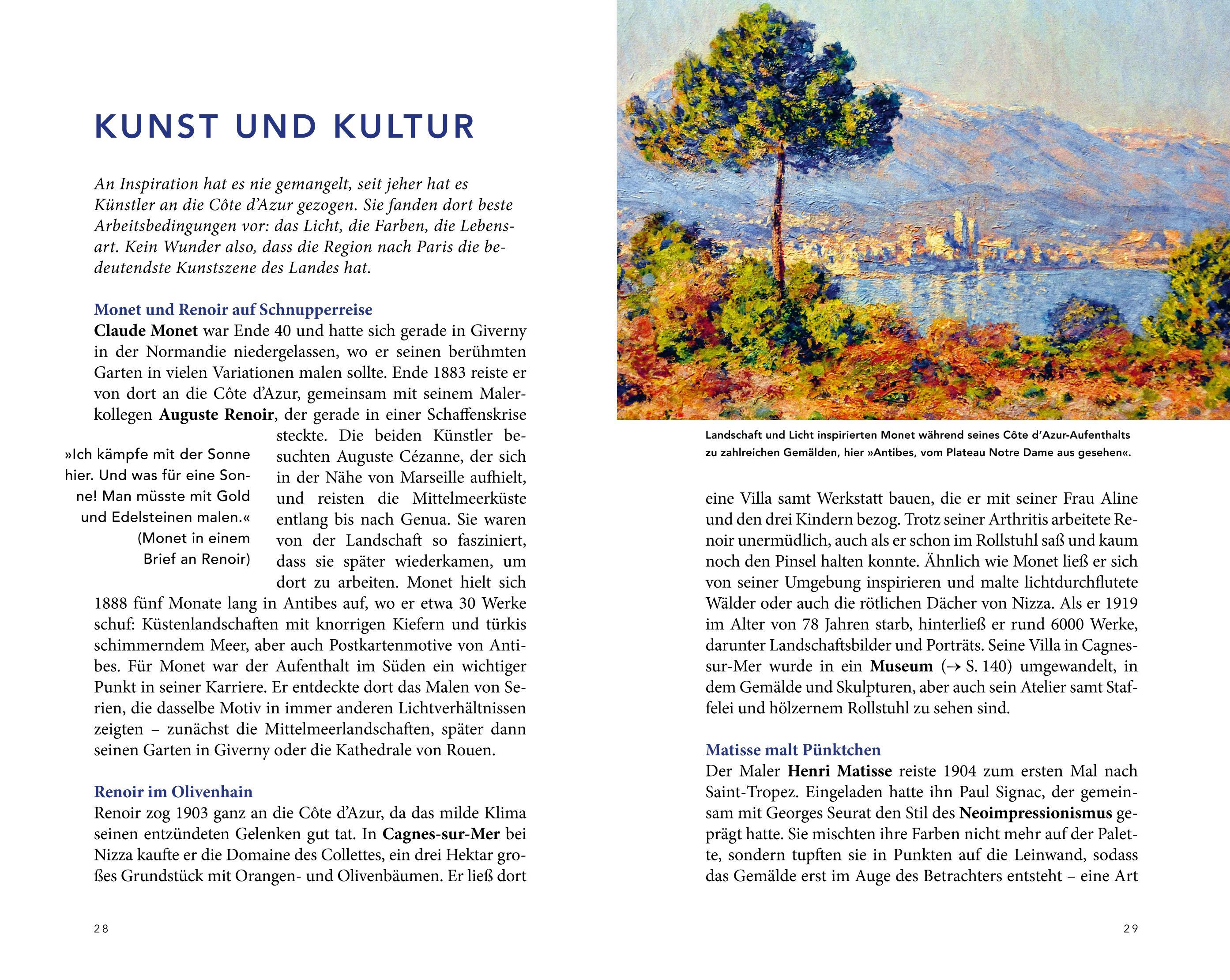 KUNST UND KULTUR

An Inspiration hat es nie gemangelt, seit jeher hat es Künstler an die Côte d'Azur gezogen. Sie fanden dort beste Arbeitsbedingungen vor: das Licht, die Farben, die Lebensart. Kein Wunder also, dass die Region nach Paris die bedeutendste Kunstszene des Landes hat.

Monet und Renoir auf Schnupperreise
Claude Monet war Ende 40 und hatte sich gerade in Giverny in der Normandie niedergelassen, wo er seinen berühmten Garten in vielen Variationen malen sollte. Ende 1883 reiste er von dort an die Côte d'Azur, gemeinsam mit seinem Malerkollegen Auguste Renoir, der gerade in einer Schaffenskrise steckte. Die beiden Künstler besuchten Auguste Cézanne, der sich in der Nähe von Marseille aufhielt, und reisten die Mittelmeerküste entlang bis nach Genua. Sie waren von der Landschaft so fasziniert, dass sie später wiederkamen, um dort zu arbeiten. Monet hielt sich 1888 fünf Monate lang in Antibes auf, wo er etwa 30 Werke schuf: Küstenlandschaften mit knorrigen Kiefern und türkis schimmerndem Meer, aber auch Postkartenmotive von Antibes. Für Monet war der Aufenthalt im Süden ein wichtiger Punkt in seiner Karriere. Er entdeckte dort das Malen von Serien, die dasselbe Motiv in immer anderen Lichtverhältnissen zeigten – zunächst die Mittelmeerlandschaften, später dann seinen Garten in Giverny oder die Kathedrale von Rouen.

»Ich kämpfe mit der Sonne hier. Und was für eine Sonne! Man müsste mit Gold und Edelsteinen malen.« (Monet in einem Brief an Renoir)

Renoir im Olivenhain
Renoir zog 1903 ganz an die Côte d'Azur, da das milde Klima seinen entzündeten Gelenken gut tat. In Cagnes-sur-Mer bei Nizza kaufte er die Domaine des Collettes, ein drei Hektar großes Grundstück mit Orangen- und Olivenbäumen. Er ließ dort

28

Landschaft und Licht inspirierten Monet während seines Côte d'Azur-Aufenthalts zu zahlreichen Gemälden, hier »Antibes, vom Plateau Notre Dame aus gesehen«.

eine Villa samt Werkstatt bauen, die er mit seiner Frau Aline und den drei Kindern bezog. Trotz seiner Arthritis arbeitete Renoir unermüdlich, auch als er schon im Rollstuhl saß und kaum noch den Pinsel halten konnte. Ähnlich wie Monet ließ er sich von seiner Umgebung inspirieren und malte lichtdurchflutete Wälder oder auch die rötlichen Dächer von Nizza. Als er 1919 im Alter von 78 Jahren starb, hinterließ er rund 6000 Werke, darunter Landschaftsbilder und Porträts. Seine Villa in Cagnes-sur-Mer wurde in ein Museum (→ S. 140) umgewandelt, in dem Gemälde und Skulpturen, aber auch sein Atelier samt Staffelei und hölzernem Rollstuhl zu sehen sind.

Matisse malt Pünktchen
Der Maler Henri Matisse reiste 1904 zum ersten Mal nach Saint-Tropez. Eingeladen hatte ihn Paul Signac, der gemeinsam mit Georges Seurat den Stil des Neoimpressionismus geprägt hatte. Sie mischten ihre Farben nicht mehr auf der Palette, sondern tupften sie in Punkten auf die Leinwand, sodass das Gemälde erst im Auge des Betrachters entsteht – eine Art

29